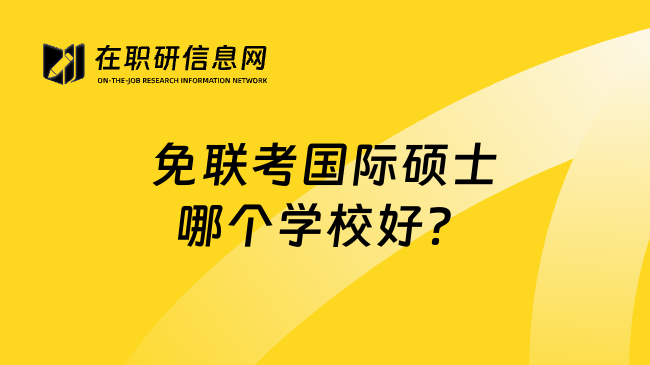 在职研信息网
ON-THE-JOB RESEARCH INFORMATION NETWORK

免联考国际硕士
哪个学校好？